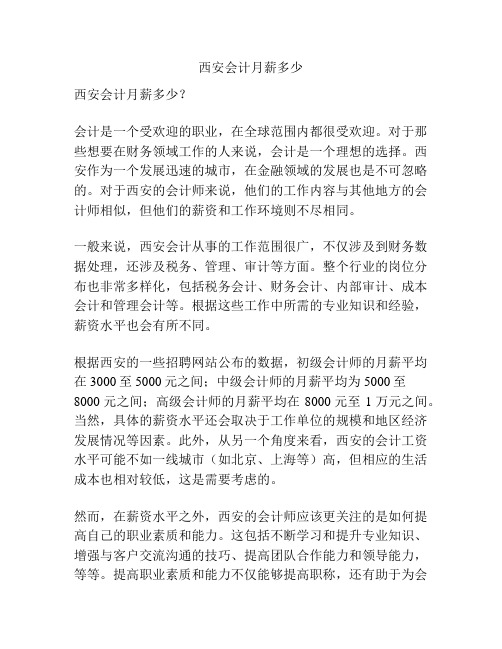 西安会计月薪多少

西安会计月薪多少？

会计是一个受欢迎的职业，在全球范围内都很受欢迎。对于那些想要在财务领域工作的人来说，会计是一个理想的选择。西安作为一个发展迅速的城市，在金融领域的发展也是不可忽略的。对于西安的会计师来说，他们的工作内容与其他地方的会计师相似，但他们的薪资和工作环境则不尽相同。

一般来说，西安会计从事的工作范围很广，不仅涉及到财务数据处理，还涉及税务、管理、审计等方面。整个行业的岗位分布也非常多样化，包括税务会计、财务会计、内部审计、成本会计和管理会计等。根据这些工作中所需的专业知识和经验，薪资水平也会有所不同。

根据西安的一些招聘网站公布的数据，初级会计师的月薪平均在 3000 至 5000 元之间；中级会计师的月薪平均为 5000 至 8000 元之间；高级会计师的月薪平均在 8000 元至 1 万元之间。当然，具体的薪资水平还会取决于工作单位的规模和地区经济发展情况等因素。此外，从另一个角度来看，西安的会计工资水平可能不如一线城市（如北京、上海等）高，但相应的生活成本也相对较低，这是需要考虑的。

然而，在薪资水平之外，西安的会计师应该更关注的是如何提高自己的职业素质和能力。这包括不断学习和提升专业知识、增强与客户交流沟通的技巧、提高团队合作能力和领导能力，等等。提高职业素质和能力不仅能够提高职称，还有助于为会